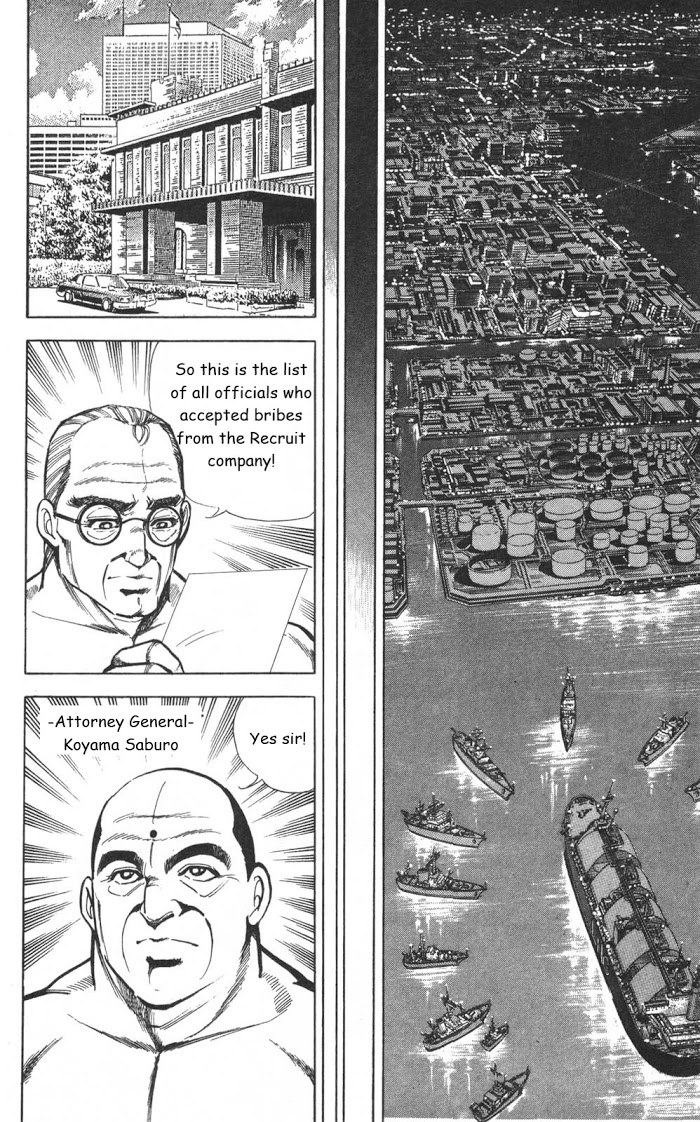 So this is the list of all officials who accepted bribes from the Recruit company!

-Attorney General-
Koyama Saburo

Yes sir!